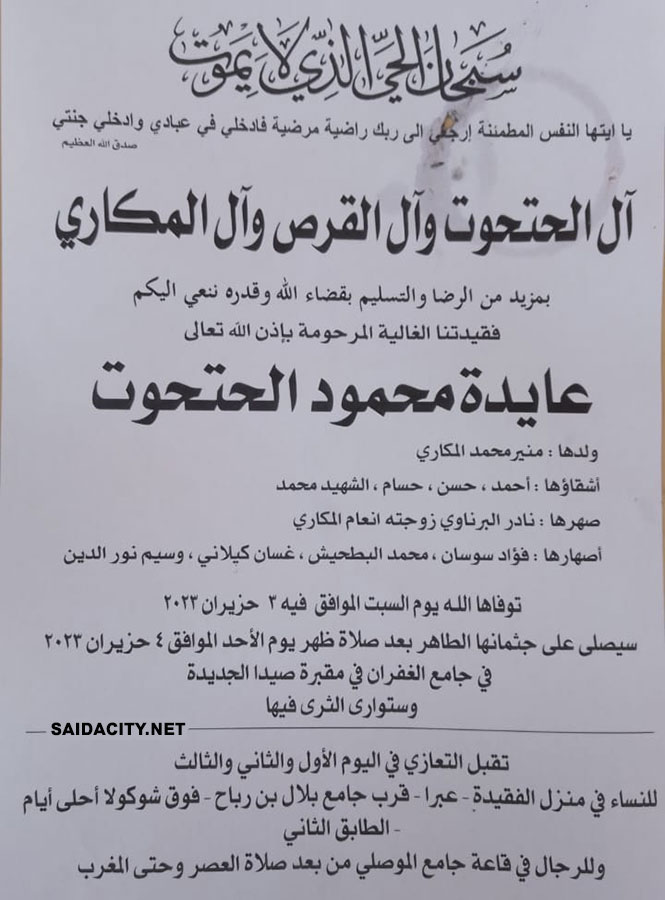 سبحان الحي الذي لا يموت

يا ايتها النفس المطمئنة إرجعي الى ربك راضية مرضية فادخلي في عبادي وادخلي جنتي
صدق الله العظيم

آل الحتحوت وآل القرص وآل المكاري

بمزيد من الرضا والتسليم بقضاء الله وقدره ننعي اليكم
فقيدتنا الغالية المرحومة بإذن الله تعالى

عايدة محمود الحتحوت

ولدها : منير محمد المكاري
أشقاؤها : أحمد ، حسن ، حسام ، الشهيد محمد
صهرها : نادر البرناوي زوجته انعام المكاري
أصهارها : فؤاد سوسان ، محمد البطحيش ، غسان كيلاني ، وسيم نور الدين

توفاها الله يوم السبت الموافق فيه ٣ حزيران ٢٠٢٣
سيصلى على جثمانها الطاهر بعد صلاة ظهر يوم الأحد الموافق ٤ حزيران ٢٠٢٣
في جامع الغفران في مقبرة صيدا الجديدة
وستوارى الثرى فيها

SAIDACITY.NET

تقبل التعازي في اليوم الأول والثاني والثالث
للنساء في منزل الفقيدة - عبرا - قرب جامع بلال بن رباح - فوق شوكولا أحلى أيام - الطابق الثاني
وللرجال في قاعة جامع الموصلي من بعد صلاة العصر وحتى المغرب